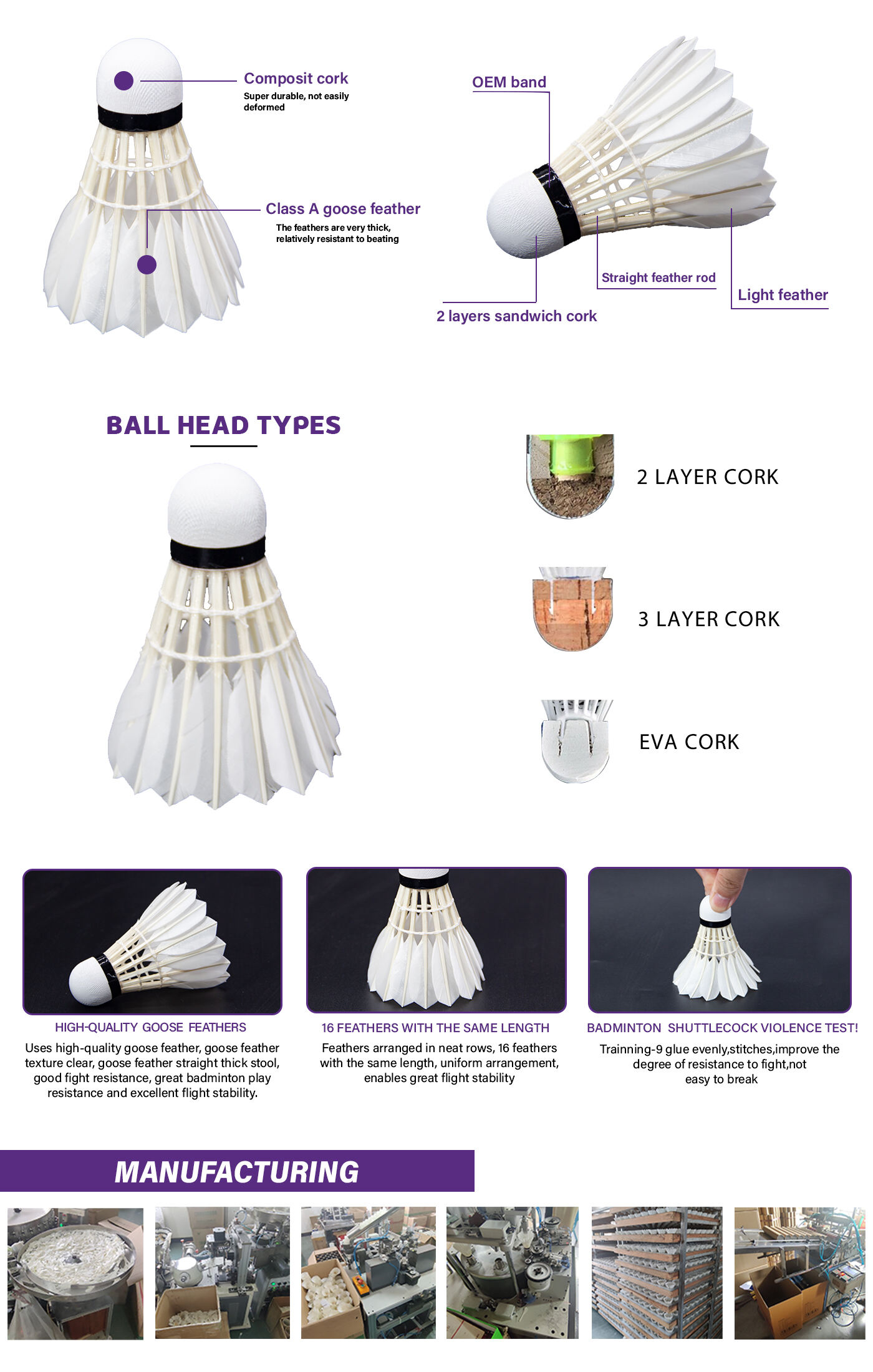 Composit cork
Super durable, not easily deformed

Class A goose feather
The feathers are very thick, relatively resistant to beating

OEM band

Straight feather rod

Light feather

2 layers sandwich cork

BALL HEAD TYPES

2 LAYER CORK

3 LAYER CORK

EVA CORK

HIGH-QUALITY GOOSE FEATHERS
Uses high-quality goose feather, goose feather texture clear, goose feather straight thick stool, good fight resistance, great badminton play resistance and excellent flight stability.

16 FEATHERS WITH THE SAME LENGTH
Feathers arranged in neat rows, 16 feathers with the same length, uniform arrangement, enables great flight stability

BADMINTON SHUTTLECOCK VIOLENCE TEST!
Trainning-9 glue evenly,stitches,improve the degree of resistance to fight,not easy to break

MANUFACTURING